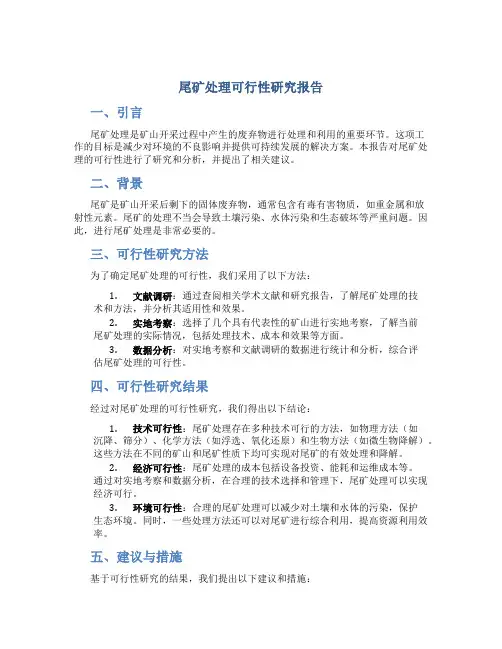 尾矿处理可行性研究报告

一、引言

尾矿处理是矿山开采过程中产生的废弃物进行处理和利用的重要环节。这项工作的目标是减少对环境的不良影响并提供可持续发展的解决方案。本报告对尾矿处理的可行性进行了研究和分析，并提出了相关建议。

二、背景

尾矿是矿山开采后剩下的固体废弃物，通常包含有毒有害物质，如重金属和放射性元素。尾矿的处理不当会导致土壤污染、水体污染和生态破坏等严重问题。因此，进行尾矿处理是非常必要的。

三、可行性研究方法

为了确定尾矿处理的可行性，我们采用了以下方法：

1. 文献调研：通过查阅相关学术文献和研究报告，了解尾矿处理的技术和方法，并分析其适用性和效果。
2. 实地考察：选择了几个具有代表性的矿山进行实地考察，了解当前尾矿处理的实际情况，包括处理技术、成本和效果等方面。
3. 数据分析：对实地考察和文献调研的数据进行统计和分析，综合评估尾矿处理的可行性。

四、可行性研究结果

经过对尾矿处理的可行性研究，我们得出以下结论：

1. 技术可行性：尾矿处理存在多种技术可行的方法，如物理方法（如沉降、筛分）、化学方法（如浮选、氧化还原）和生物方法（如微生物降解）。这些方法在不同的矿山和尾矿性质下均可实现对尾矿的有效处理和降解。
2. 经济可行性：尾矿处理的成本包括设备投资、能耗和运维成本等。通过对实地考察和数据分析，在合理的技术选择和管理下，尾矿处理可以实现经济可行。
3. 环境可行性：合理的尾矿处理可以减少对土壤和水体的污染，保护生态环境。同时，一些处理方法还可以对尾矿进行综合利用，提高资源利用效率。

五、建议与措施

基于可行性研究的结果，我们提出以下建议和措施：